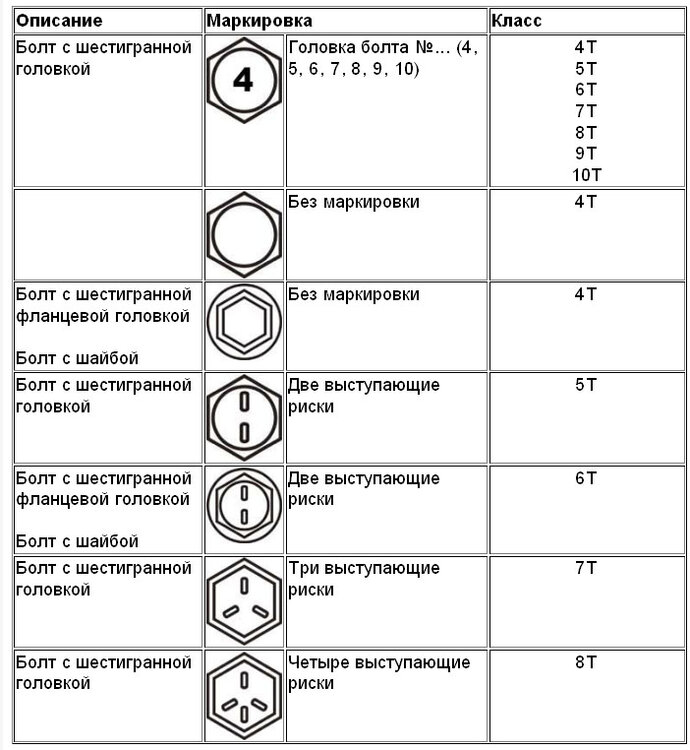 | Описание | Маркировка | | Класс |
|---|---|---|---|
| Болт с шестигранной головкой | 4 | Головка болта №... (4, 5, 6, 7, 8, 9, 10) | 4T 5T 6T 7T 8T 9T 10T |
| | | Без маркировки | 4T |
| Болт с шестигранной фланцевой головкой Болт с шайбой | | Без маркировки | 4T |
| Болт с шестигранной головкой | | Две выступающие риски | 5T |
| Болт с шестигранной фланцевой головкой Болт с шайбой | | Две выступающие риски | 6T |
| Болт с шестигранной головкой | | Три выступающие риски | 7T |
| Болт с шестигранной головкой | | Четыре выступающие риски | 8T |